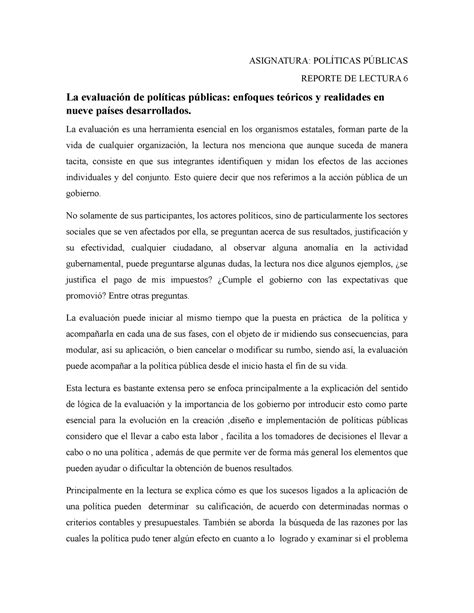 ASIGNATURA: POLÍTICAS PÚBLICAS

REPORTE DE LECTURA 6

La evaluación de políticas públicas: enfoques teóricos y realidades en nueve países desarrollados.

La evaluación es una herramienta esencial en los organismos estatales, forman parte de la vida de cualquier organización, la lectura nos menciona que aunque suceda de manera tacita, consiste en que sus integrantes identifiquen y midan los efectos de las acciones individuales y del conjunto. Esto quiere decir que nos referimos a la acción pública de un gobierno.

No solamente de sus participantes, los actores políticos, sino de particularmente los sectores sociales que se ven afectados por ella, se preguntan acerca de sus resultados, justificación y su efectividad, cualquier ciudadano, al observar alguna anomalía en la actividad gubernamental, puede preguntarse algunas dudas, la lectura nos dice algunos ejemplos, ¿se justifica el pago de mis impuestos? ¿Cumple el gobierno con las expectativas que promovió? Entre otras preguntas.

La evaluación puede iniciar al mismo tiempo que la puesta en práctica de la política y acompañarla en cada una de sus fases, con el objeto de ir midiendo sus consecuencias, para modular, así su aplicación, o bien cancelar o modificar su rumbo, siendo así, la evaluación puede acompañar a la política pública desde el inicio hasta el fin de su vida.

Esta lectura es bastante extensa pero se enfoca principalmente a la explicación del sentido de lógica de la evaluación y la importancia de los gobierno por introducir esto como parte esencial para la evolución en la creación ,diseño e implementación de políticas públicas considero que el llevar a cabo esta labor , facilita a los tomadores de decisiones el llevar a cabo o no una política , además de que permite ver de forma más general los elementos que pueden ayudar o dificultar la obtención de buenos resultados.

Principalmente en la lectura se explica cómo es que los sucesos ligados a la aplicación de una política pueden determinar su calificación, de acuerdo con determinadas normas o criterios contables y presupuestales. También se aborda la búsqueda de las razones por las cuales la política pudo tener algún efecto en cuanto a lo logrado y examinar si el problema